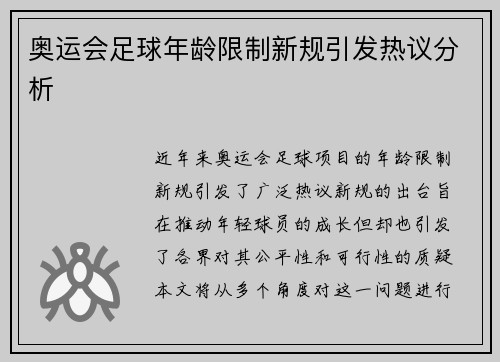 奥运会足球年龄限制新规引发热议分析

近年来奥运会足球项目的年龄限制新规引发了广泛热议新规的出台旨在推动年轻球员的成长但却也引发了各界对其公平性和可行性的质疑本文将从多个角度对这一问题进行